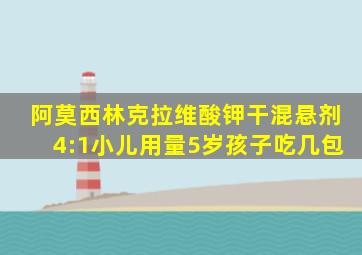 阿莫西林克拉维酸钾干混悬剂4:1小儿用量5岁孩子吃几包